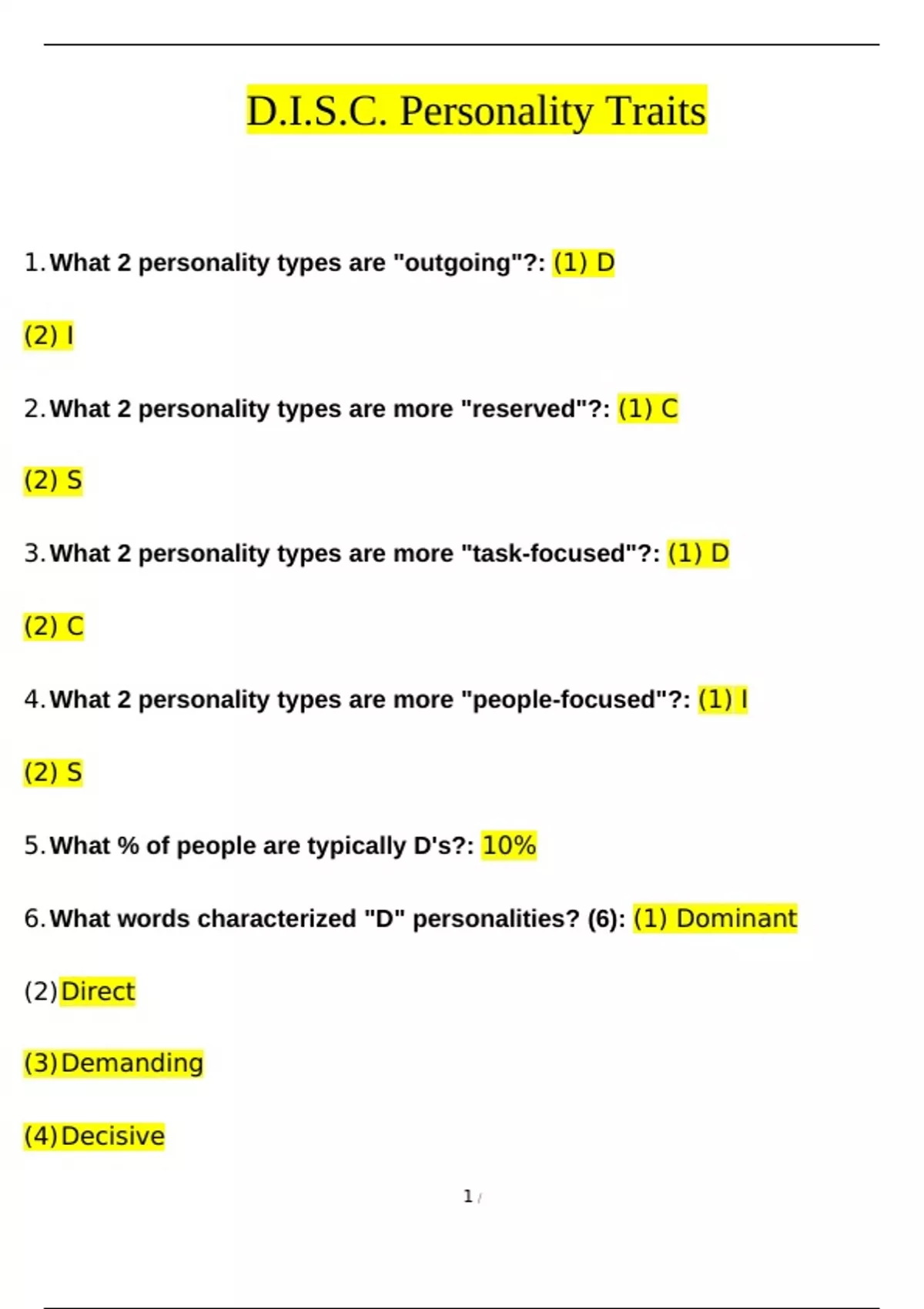 D.I.S.C. Personality Traits

1. What 2 personality types are "outgoing"?: (1) D

(2) I

2. What 2 personality types are more "reserved"?: (1) C

(2) S

3. What 2 personality types are more "task-focused"?: (1) D

(2) C

4. What 2 personality types are more "people-focused"?: (1) I

(2) S

5. What % of people are typically D's?: 10%

6. What words characterized "D" personalities? (6): (1) Dominant

(2) Direct

(3) Demanding

(4) Decisive

1 /